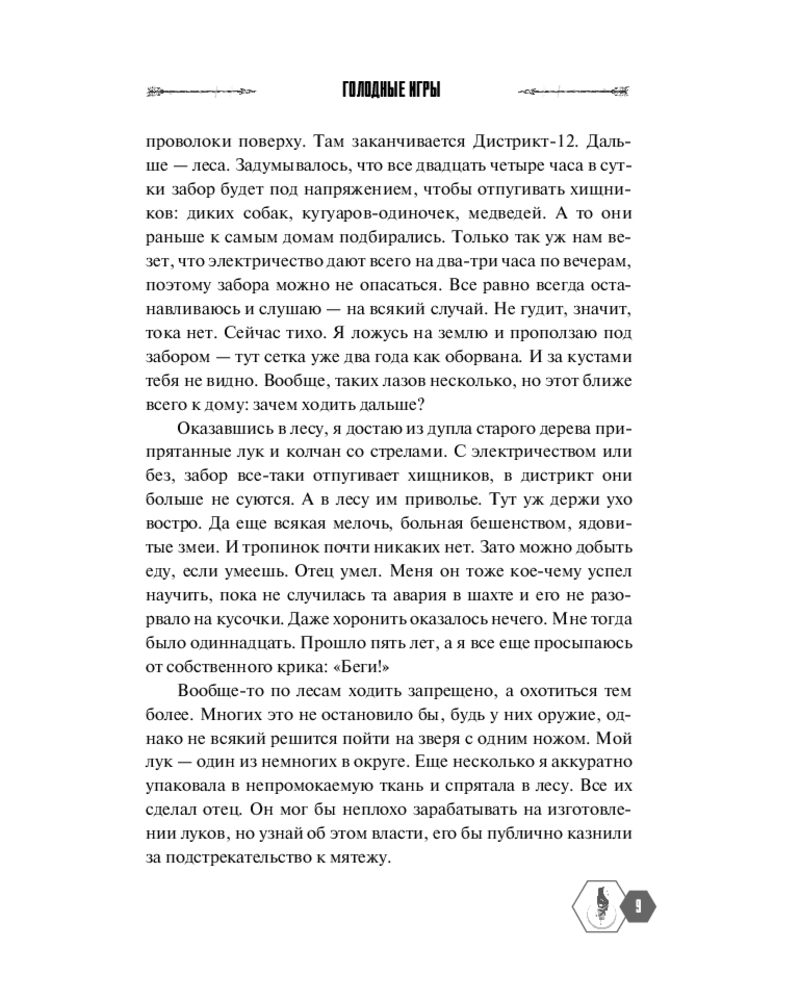 ГОЛОДНЫЕ ИГРЫ

проволоки поверху. Там заканчивается Дистрикт-12. Дальше — леса. Задумывалось, что все двадцать четыре часа в сутки забор будет под напряжением, чтобы отпугивать хищников: диких собак, кугуаров-одиночек, медведей. А то они раньше к самым домам подбирались. Только так уж нам везет, что электричество дают всего на два-три часа по вечерам, поэтому забора можно не опасаться. Все равно всегда останавливаюсь и слушаю — на всякий случай. Не гудит, значит, тока нет. Сейчас тихо. Я ложусь на землю и проползаю под забором — тут сетка уже два года как оборвана. И за кустами тебя не видно. Вообще, таких лазов несколько, но этот ближе всего к дому: зачем ходить дальше?

Оказавшись в лесу, я достаю из дупла старого дерева припрятанные лук и колчан со стрелами. С электричеством или без, забор все-таки отпугивает хищников, в дистрикт они больше не суются. А в лесу им приволье. Тут уж держи ухо востро. Да еще всякая мелочь, больная бешенством, ядовитые змеи. И тропинок почти никаких нет. Зато можно добыть еду, если умеешь. Отец умел. Меня он тоже кое-чему успел научить, пока не случилась та авария в шахте и его не разорвало на кусочки. Даже хоронить оказалось нечего. Мне тогда было одиннадцать. Прошло пять лет, а я все еще просыпаюсь от собственного крика: «Беги!»

Вообще-то по лесам ходить запрещено, а охотиться тем более. Многих это не остановило бы, будь у них оружие, однако не всякий решится пойти на зверя с одним ножом. Мой лук — один из немногих в округе. Еще несколько я аккуратно упаковала в непромокаемую ткань и спрятала в лесу. Все их сделал отец. Он мог бы неплохо зарабатывать на изготовлении луков, но узнай об этом власти, его бы публично казнили за подстрекательство к мятежу.

9